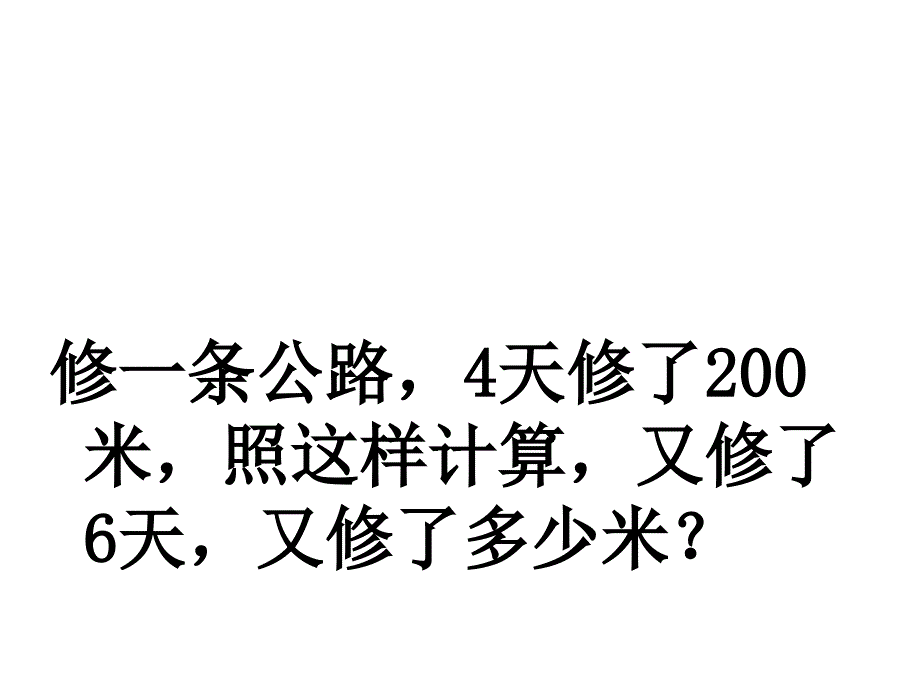 修一条公路，4天修了200米，照这样计算，又修了6天，又修了多少米？